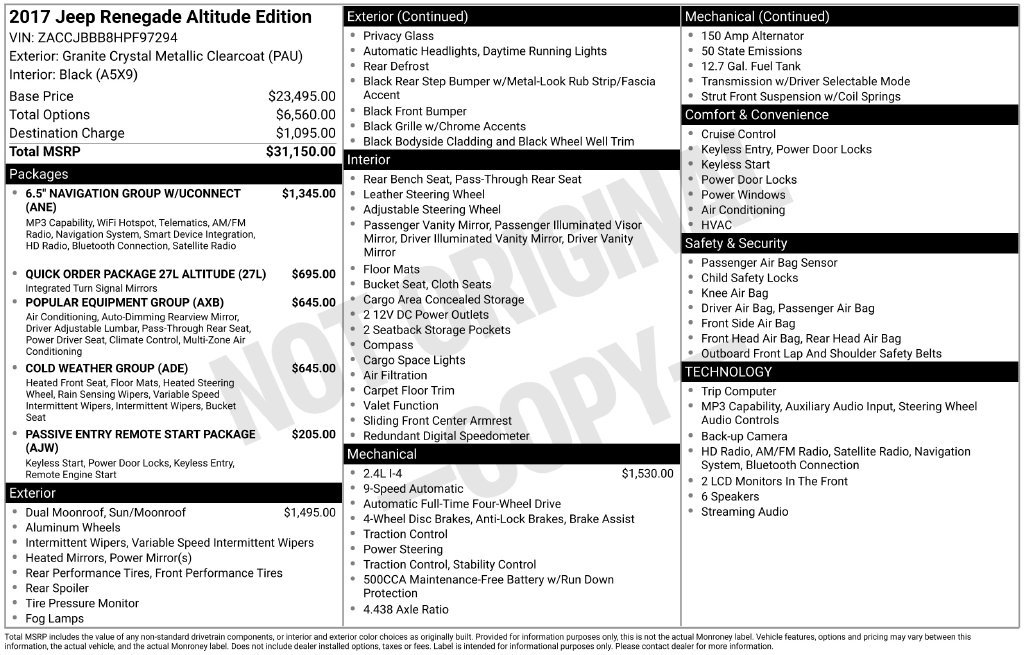 2017 Jeep Renegade Altitude Edition
VIN: ZACCJBBB8HPF97294
Exterior: Granite Crystal Metallic Clearcoat (PAU)
Interior: Black (A5X9)

Base Price $23,495.00
Total Options $6,560.00
Destination Charge $1,095.00
Total MSRP $31,150.00

Packages

• 6.5" NAVIGATION GROUP W/UCONNECT (ANE) $1,345.00
MP3 Capability, WiFi Hotspot, Telematics, AM/FM Radio, Navigation System, Smart Device Integration, HD Radio, Bluetooth Connection, Satellite Radio

• QUICK ORDER PACKAGE 27L ALTITUDE (27L) $695.00
Integrated Turn Signal Mirrors

• POPULAR EQUIPMENT GROUP (AXB) $645.00
Air Conditioning, Auto-Dimming Rearview Mirror, Driver Adjustable Lumbar, Pass-Through Rear Seat, Power Driver Seat, Climate Control, Multi-Zone Air Conditioning

• COLD WEATHER GROUP (ADE) $645.00
Heated Front Seat, Floor Mats, Heated Steering Wheel, Rain Sensing Wipers, Variable Speed Intermittent Wipers, Intermittent Wipers, Bucket Seat

• PASSIVE ENTRY REMOTE START PACKAGE (AJW) $205.00
Keyless Start, Power Door Locks, Keyless Entry, Remote Engine Start

Exterior

• Dual Moonroof, Sun/Moonroof $1,495.00
• Aluminum Wheels
• Intermittent Wipers, Variable Speed Intermittent Wipers
• Heated Mirrors, Power Mirror(s)
• Rear Performance Tires, Front Performance Tires
• Rear Spoiler
• Tire Pressure Monitor
• Fog Lamps

Exterior (Continued)

• Privacy Glass
• Automatic Headlights, Daytime Running Lights
• Rear Defrost
• Black Rear Step Bumper w/Metal-Look Rub Strip/Fascia Accent
• Black Front Bumper
• Black Grille w/Chrome Accents
• Black Bodyside Cladding and Black Wheel Well Trim

Interior

• Rear Bench Seat, Pass-Through Rear Seat
• Leather Steering Wheel
• Adjustable Steering Wheel
• Passenger Vanity Mirror, Passenger Illuminated Visor Mirror, Driver Illuminated Vanity Mirror, Driver Vanity Mirror
• Floor Mats
• Bucket Seat, Cloth Seats
• Cargo Area Concealed Storage
• 2 12V DC Power Outlets
• 2 Seatback Storage Pockets
• Compass
• Cargo Space Lights
• Air Filtration
• Carpet Floor Trim
• Valet Function
• Sliding Front Center Armrest
• Redundant Digital Speedometer

Mechanical

• 2.4L I-4 $1,530.00
• 9-Speed Automatic
• Automatic Full-Time Four-Wheel Drive
• 4-Wheel Disc Brakes, Anti-Lock Brakes, Brake Assist
• Traction Control
• Power Steering
• Traction Control, Stability Control
• 500CCA Maintenance-Free Battery w/Run Down Protection
• 4.438 Axle Ratio

Mechanical (Continued)

• 150 Amp Alternator
• 50 State Emissions
• 12.7 Gal. Fuel Tank
• Transmission w/Driver Selectable Mode
• Strut Front Suspension w/Coil Springs

Comfort & Convenience

• Cruise Control
• Keyless Entry, Power Door Locks
• Keyless Start
• Power Door Locks
• Power Windows
• Air Conditioning
• HVAC

Safety & Security

• Passenger Air Bag Sensor
• Child Safety Locks
• Knee Air Bag
• Driver Air Bag, Passenger Air Bag
• Front Side Air Bag
• Front Head Air Bag, Rear Head Air Bag
• Outboard Front Lap And Shoulder Safety Belts

TECHNOLOGY

• Trip Computer
• MP3 Capability, Auxiliary Audio Input, Steering Wheel Audio Controls
• Back-up Camera
• HD Radio, AM/FM Radio, Satellite Radio, Navigation System, Bluetooth Connection
• 2 LCD Monitors In The Front
• 6 Speakers
• Streaming Audio

Total MSRP includes the value of any non-standard drivetrain components, or interior and exterior color choices as originally built. Provided for information purposes only, this is not the actual Monroney label. Vehicle features, options and pricing may vary between this information, the actual vehicle, and the actual Monroney label. Does not include dealer installed options, taxes or fees. Label is intended for informational purposes only. Please contact dealer for more information.

NOT ORIGINAL COPY